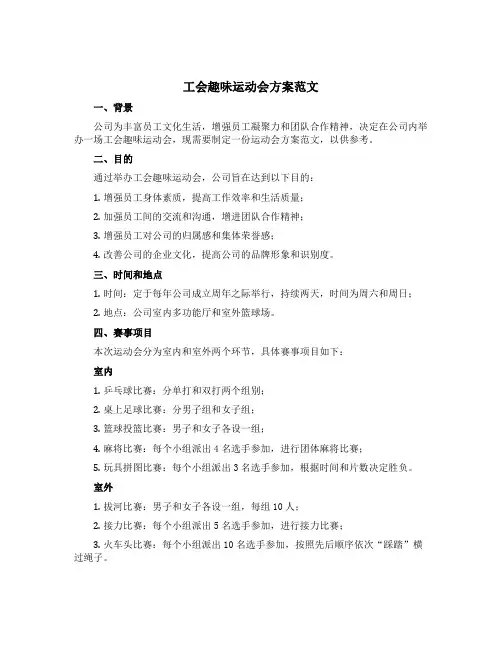 工会趣味运动会方案范文

一、背景

公司为丰富员工文化生活，增强员工凝聚力和团队合作精神，决定在公司内举办一场工会趣味运动会，现需要制定一份运动会方案范文，以供参考。

二、目的

通过举办工会趣味运动会，公司旨在达到以下目的：

1. 增强员工身体素质，提高工作效率和生活质量；

2. 加强员工间的交流和沟通，增进团队合作精神；

3. 增强员工对公司的归属感和集体荣誉感；

4. 改善公司的企业文化，提高公司的品牌形象和识别度。

三、时间和地点

1. 时间：定于每年公司成立周年之际举行，持续两天，时间为周六和周日；

2. 地点：公司室内多功能厅和室外篮球场。

四、赛事项目

本次运动会分为室内和室外两个环节，具体赛事项目如下：

室内

1. 乒乓球比赛：分单打和双打两个组别；

2. 桌上足球比赛：分男子组和女子组；

3. 篮球投篮比赛：男子和女子各设一组；

4. 麻将比赛：每个小组派出 4 名选手参加，进行团体麻将比赛；

5. 玩具拼图比赛：每个小组派出 3 名选手参加，根据时间和片数决定胜负。

室外

1. 拔河比赛：男子和女子各设一组，每组 10 人；

2. 接力比赛：每个小组派出 5 名选手参加，进行接力比赛；

3. 火车头比赛：每个小组派出 10 名选手参加，按照先后顺序依次“踩踏”横过绳子。